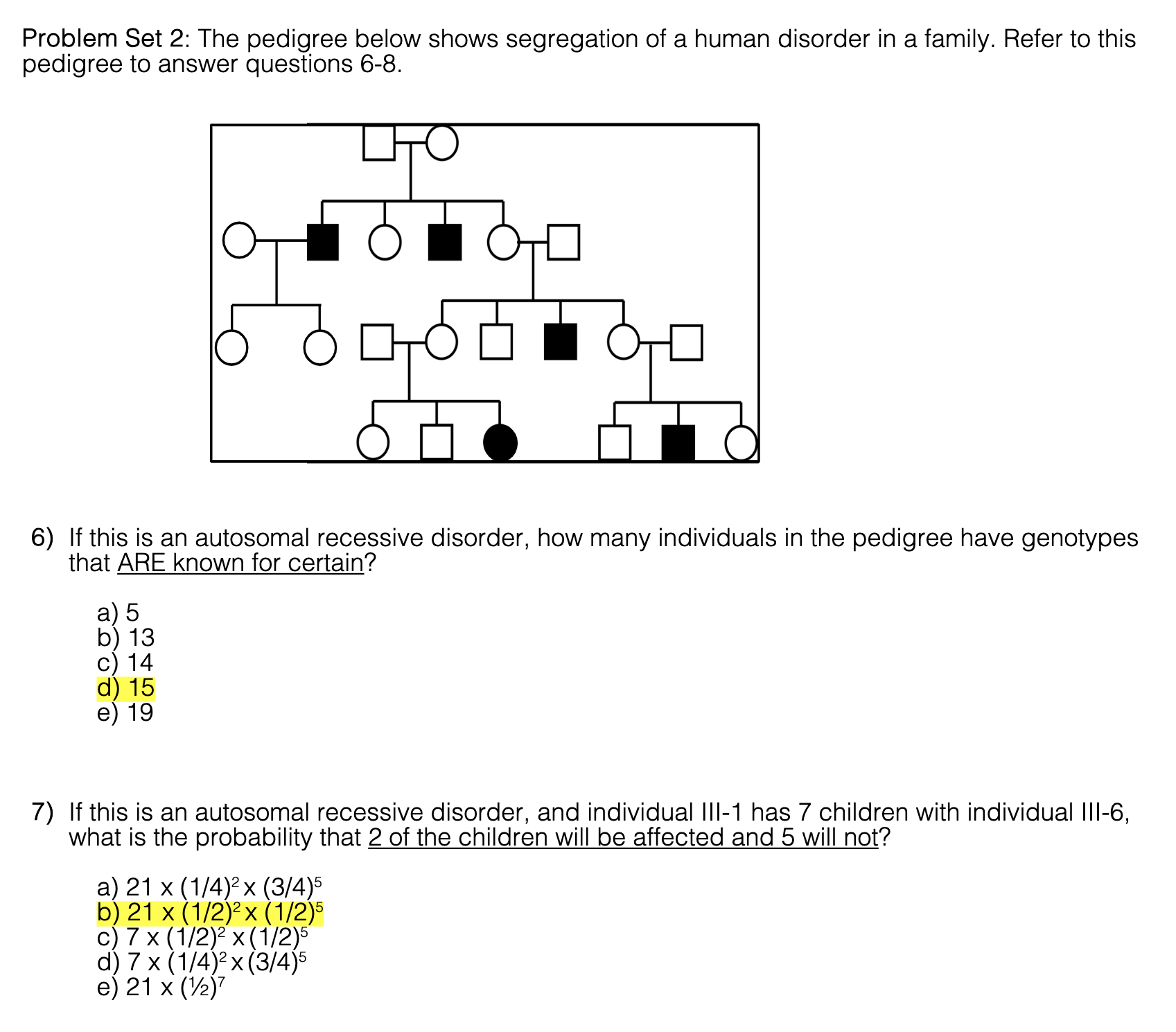 Problem Set 2: The pedigree below shows segregation of a human disorder in a family. Refer to this pedigree to answer questions 6-8.

6) If this is an autosomal recessive disorder, how many individuals in the pedigree have genotypes that ARE known for certain?

a) 5
b) 13
c) 14
d) 15
e) 19

7) If this is an autosomal recessive disorder, and individual III-1 has 7 children with individual III-6, what is the probability that 2 of the children will be affected and 5 will not?

a) $21 \times (1/4)^2 \times (3/4)^5$
b) $21 \times (1/2)^2 \times (1/2)^5$
c) $7 \times (1/2)^2 \times (1/2)^5$
d) $7 \times (1/4)^2 \times (3/4)^5$
e) $21 \times (½)^7$